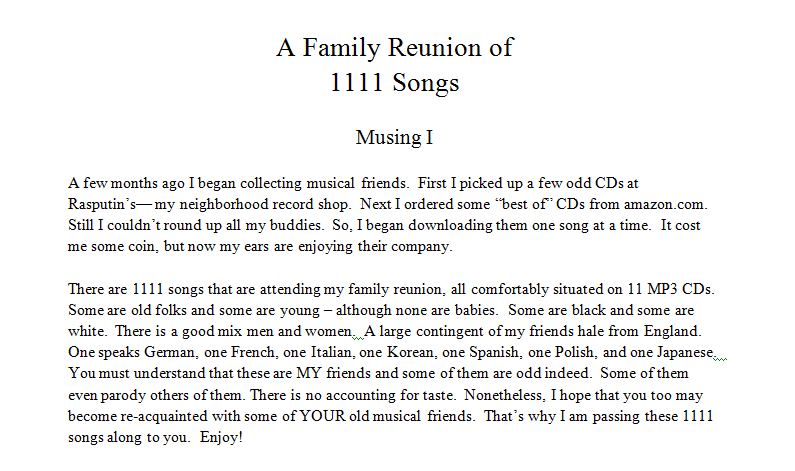 A Family Reunion of
1111 Songs

Musing I

A few months ago I began collecting musical friends. First I picked up a few odd CDs at Rasputin's— my neighborhood record shop. Next I ordered some "best of" CDs from amazon.com. Still I couldn't round up all my buddies. So, I began downloading them one song at a time. It cost me some coin, but now my ears are enjoying their company.

There are 1111 songs that are attending my family reunion, all comfortably situated on 11 MP3 CDs. Some are old folks and some are young – although none are babies. Some are black and some are white. There is a good mix men and women. A large contingent of my friends hale from England. One speaks German, one French, one Italian, one Korean, one Spanish, one Polish, and one Japanese. You must understand that these are MY friends and some of them are odd indeed. Some of them even parody others of them. There is no accounting for taste. Nonetheless, I hope that you too may become re-acquainted with some of YOUR old musical friends. That's why I am passing these 1111 songs along to you. Enjoy!